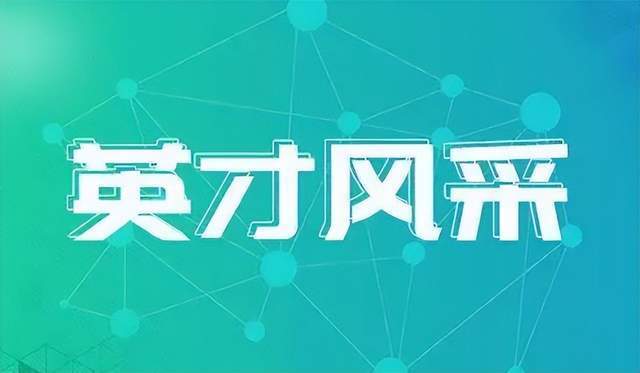 英才风采